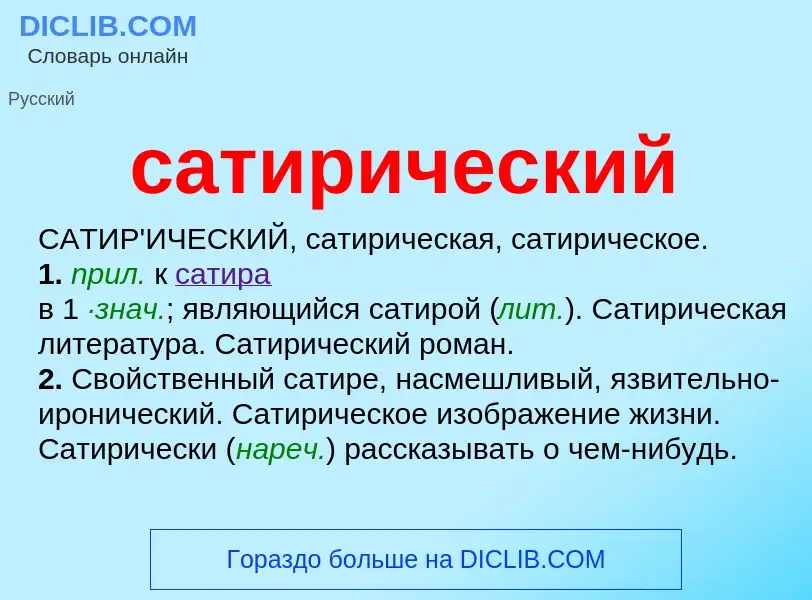 DICLIB.COM
Словарь онлайн

Русский

сатирический

САТИР'ИЧЕСКИЙ, сатирическая, сатирическое.
1. прил. к сатира
в 1 ·знач.; являющийся сатирой (лит.). Сатирическая литература. Сатирический роман.
2. Свойственный сатире, насмешливый, язвительно-иронический. Сатирическое изображение жизни. Сатирически (нареч.) рассказывать о чем-нибудь.

Гораздо больше на DICLIB.COM